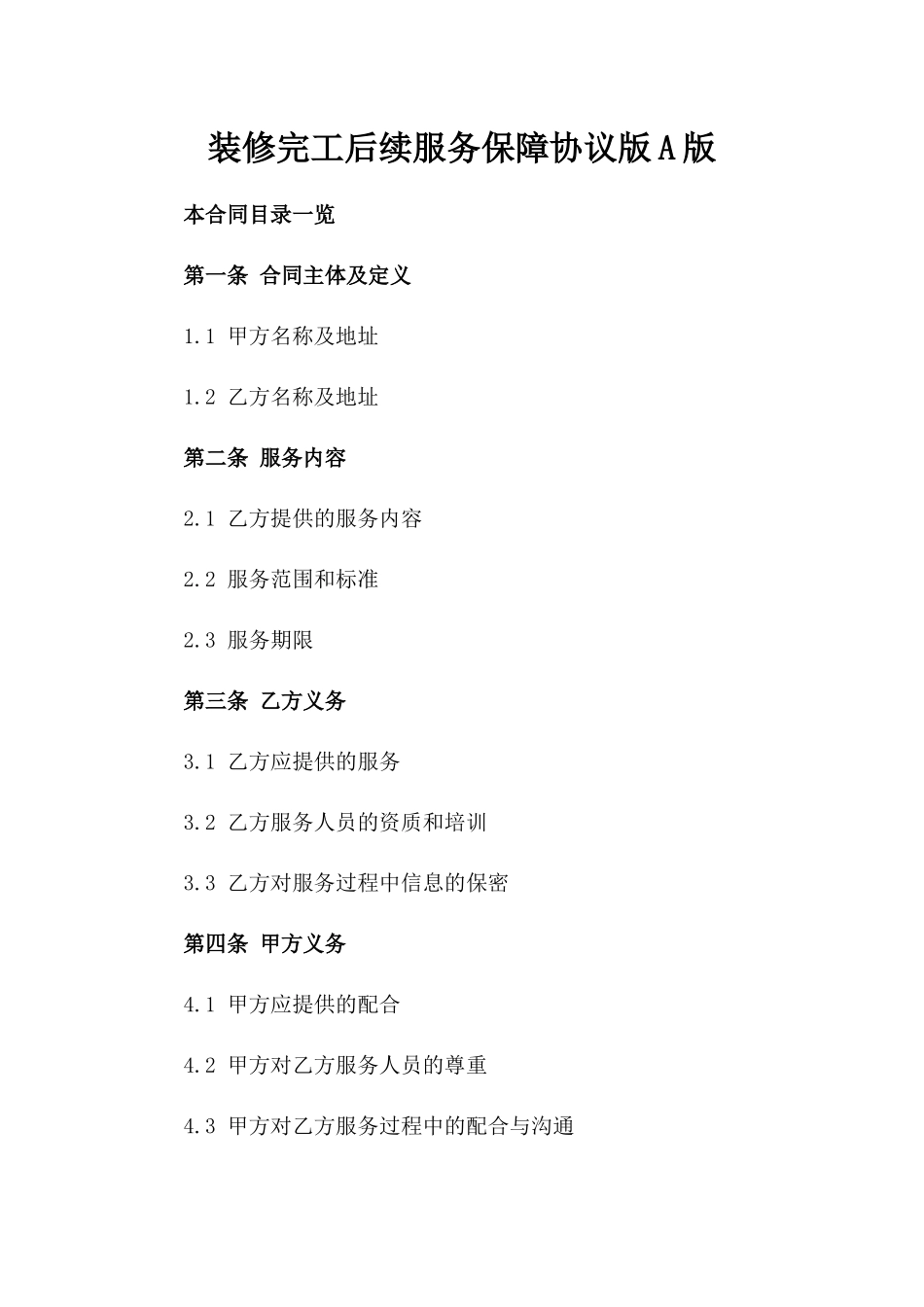 装修完工后续服务保障协议版A版

本合同目录一览

第一条 合同主体及定义

1.1 甲方名称及地址

1.2 乙方名称及地址

第二条 服务内容

2.1 乙方提供的服务内容

2.2 服务范围和标准

2.3 服务期限

第三条 乙方义务

3.1 乙方应提供的服务

3.2 乙方服务人员的资质和培训

3.3 乙方对服务过程中信息的保密

第四条 甲方义务

4.1 甲方应提供的配合

4.2 甲方对乙方服务人员的尊重

4.3 甲方对乙方服务过程中的配合与沟通